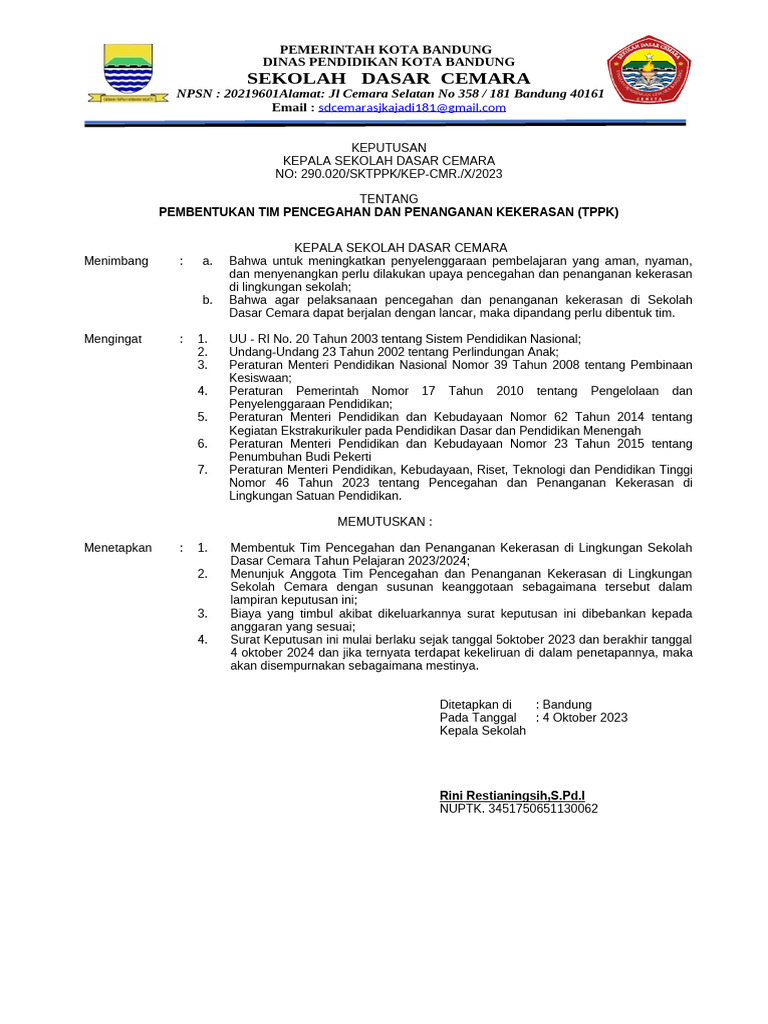 PEMERINTAH KOTA BANDUNG
DINAS PENDIDIKAN KOTA BANDUNG
SEKOLAH DASAR CEMARA
NPSN : 20219601Alamat: Jl Cemara Selatan No 358 / 181 Bandung 40161
Email : sdcemarasjkajadi181@gmail.com

KEPUTUSAN
KEPALA SEKOLAH DASAR CEMARA
NO: 290.020/SKTPPK/KEP-CMR./X/2023

TENTANG
PEMBENTUKAN TIM PENCEGAHAN DAN PENANGANAN KEKERASAN (TPPK)

KEPALA SEKOLAH DASAR CEMARA

Menimbang : a. Bahwa untuk meningkatkan penyelenggaraan pembelajaran yang aman, nyaman, dan menyenangkan perlu dilakukan upaya pencegahan dan penanganan kekerasan di lingkungan sekolah;
b. Bahwa agar pelaksanaan pencegahan dan penanganan kekerasan di Sekolah Dasar Cemara dapat berjalan dengan lancar, maka dipandang perlu dibentuk tim.

Mengingat : 1. UU - RI No. 20 Tahun 2003 tentang Sistem Pendidikan Nasional;
2. Undang-Undang 23 Tahun 2002 tentang Perlindungan Anak;
3. Peraturan Menteri Pendidikan Nasional Nomor 39 Tahun 2008 tentang Pembinaan Kesiswaan;
4. Peraturan Pemerintah Nomor 17 Tahun 2010 tentang Pengelolaan dan Penyelenggaraan Pendidikan;
5. Peraturan Menteri Pendidikan dan Kebudayaan Nomor 62 Tahun 2014 tentang Kegiatan Ekstrakurikuler pada Pendidikan Dasar dan Pendidikan Menengah
6. Peraturan Menteri Pendidikan dan Kebudayaan Nomor 23 Tahun 2015 tentang Penumbuhan Budi Pekerti
7. Peraturan Menteri Pendidikan, Kebudayaan, Riset, Teknologi dan Pendidikan Tinggi Nomor 46 Tahun 2023 tentang Pencegahan dan Penanganan Kekerasan di Lingkungan Satuan Pendidikan.

MEMUTUSKAN :

Menetapkan : 1. Membentuk Tim Pencegahan dan Penanganan Kekerasan di Lingkungan Sekolah Dasar Cemara Tahun Pelajaran 2023/2024;
2. Menunjuk Anggota Tim Pencegahan dan Penanganan Kekerasan di Lingkungan Sekolah Cemara dengan susunan keanggotaan sebagaimana tersebut dalam lampiran keputusan ini;
3. Biaya yang timbul akibat dikeluarkannya surat keputusan ini dibebankan kepada anggaran yang sesuai;
4. Surat Keputusan ini mulai berlaku sejak tanggal 5oktober 2023 dan berakhir tanggal 4 oktober 2024 dan jika ternyata terdapat kekeliruan di dalam penetapannya, maka akan disempurnakan sebagaimana mestinya.

Ditetapkan di : Bandung
Pada Tanggal : 4 Oktober 2023
Kepala Sekolah

Rini Restianingsih,S.Pd.I
NUPTK. 3451750651130062